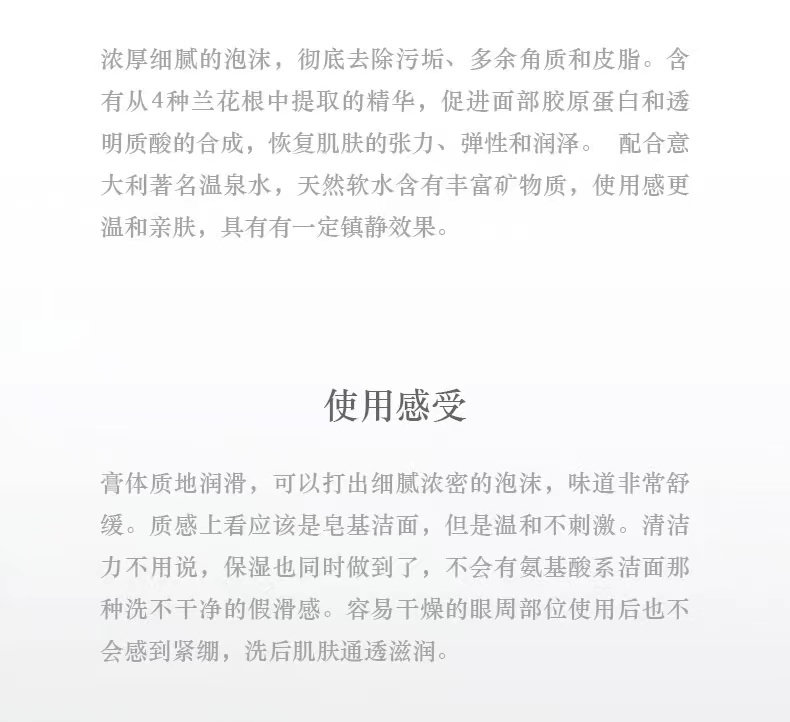 浓厚细腻的泡沫，彻底去除污垢、多余角质和皮脂。含有从4种兰花根中提取的精华，促进面部胶原蛋白和透明质酸的合成，恢复肌肤的张力、弹性和润泽。 配合意大利著名温泉水，天然软水含有丰富矿物质，使用感更温和亲肤，具有有一定镇静效果。

使用感受

膏体质地润滑，可以打出细腻浓密的泡沫，味道非常舒缓。质感上看应该是皂基洁面，但是温和不刺激。清洁力不用说，保湿也同时做到了，不会有氨基酸系洁面那种洗不干净的假滑感。容易干燥的眼周部位使用后也不会感到紧绷，洗后肌肤通透滋润。